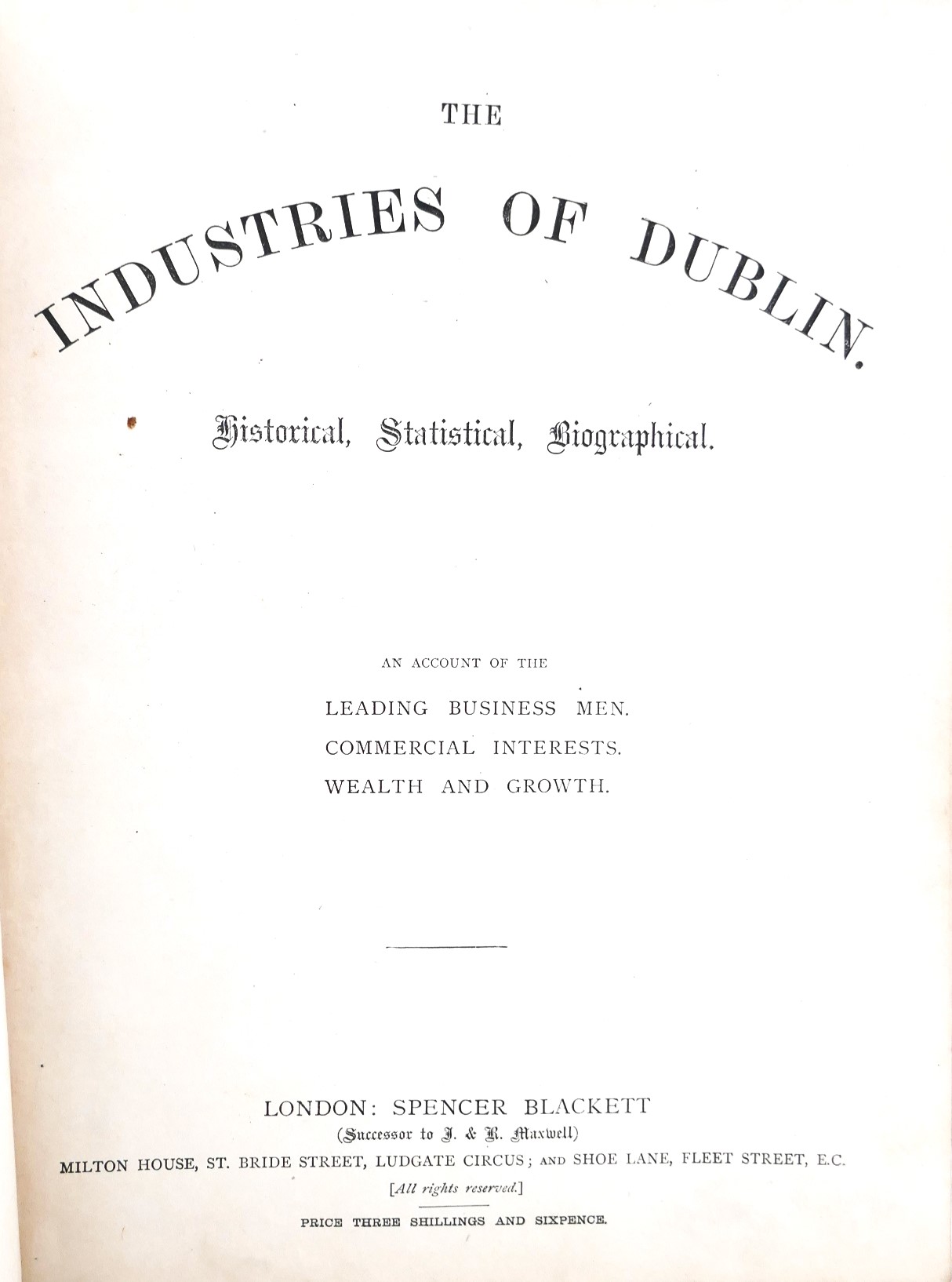 THE

INDUSTRIES OF DUBLIN.

Historical, Statistical, Biographical.

AN ACCOUNT OF THE

LEADING BUSINESS MEN.
COMMERCIAL INTERESTS.
WEALTH AND GROWTH.

LONDON: SPENCER BLACKETT
(Successor to J. & R. Maxwell)
MILTON HOUSE, ST. BRIDE STREET, LUDGATE CIRCUS; AND SHOE LANE, FLEET STREET, E.C.
[All rights reserved.]

PRICE THREE SHILLINGS AND SIXPENCE.